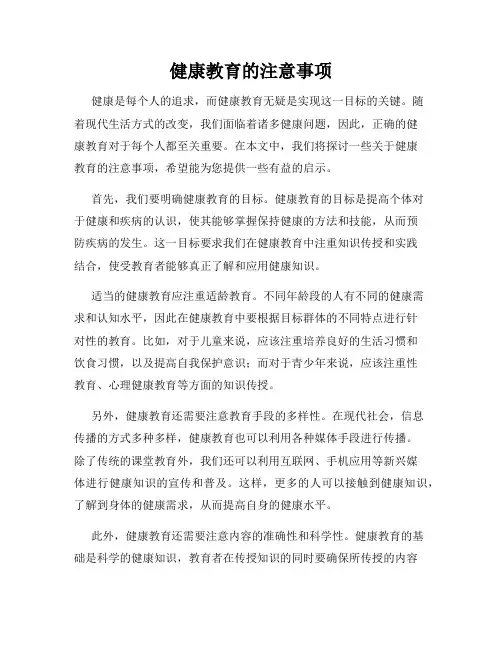 健康教育的注意事项

健康是每个人的追求，而健康教育无疑是实现这一目标的关键。随着现代生活方式的改变，我们面临着诸多健康问题，因此，正确的健康教育对于每个人都至关重要。在本文中，我们将探讨一些关于健康教育的注意事项，希望能为您提供一些有益的启示。

首先，我们要明确健康教育的目标。健康教育的目标是提高个体对于健康和疾病的认识，使其能够掌握保持健康的方法和技能，从而预防疾病的发生。这一目标要求我们在健康教育中注重知识传授和实践结合，使受教育者能够真正了解和应用健康知识。

适当的健康教育应注重适龄教育。不同年龄段的人有不同的健康需求和认知水平，因此在健康教育中要根据目标群体的不同特点进行针对性的教育。比如，对于儿童来说，应该注重培养良好的生活习惯和饮食习惯，以及提高自我保护意识；而对于青少年来说，应该注重性教育、心理健康教育等方面的知识传授。

另外，健康教育还需要注意教育手段的多样性。在现代社会，信息传播的方式多种多样，健康教育也可以利用各种媒体手段进行传播。除了传统的课堂教育外，我们还可以利用互联网、手机应用等新兴媒体进行健康知识的宣传和普及。这样，更多的人可以接触到健康知识，了解到身体的健康需求，从而提高自身的健康水平。

此外，健康教育还需要注意内容的准确性和科学性。健康教育的基础是科学的健康知识，教育者在传授知识的同时要确保所传授的内容